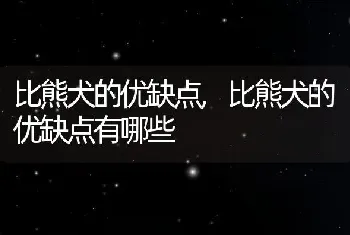 比熊犬的优缺点 比熊犬的优缺点有哪些